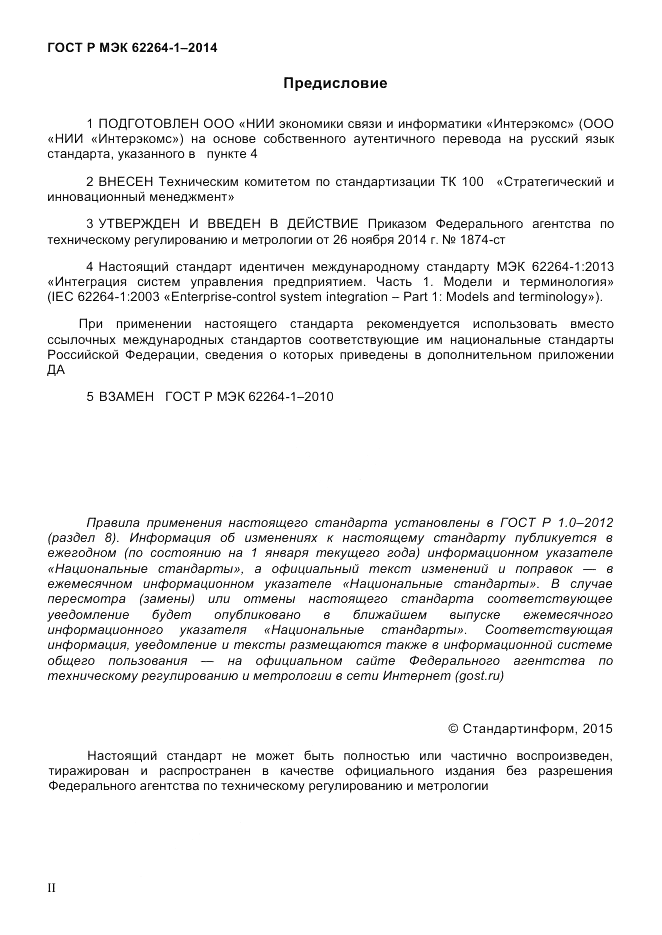 ГОСТ Р МЭК 62264-1–2014

Предисловие

1 ПОДГОТОВЛЕН ООО «НИИ экономики связи и информатики «Интерэкомс» (ООО «НИИ «Интерэкомс») на основе собственного аутентичного перевода на русский язык стандарта, указанного в пункте 4

2 ВНЕСЕН Техническим комитетом по стандартизации ТК 100 «Стратегический и инновационный менеджмент»

3 УТВЕРЖДЕН И ВВЕДЕН В ДЕЙСТВИЕ Приказом Федерального агентства по техническому регулированию и метрологии от 26 ноября 2014 г. № 1874-ст

4 Настоящий стандарт идентичен международному стандарту МЭК 62264-1:2013 «Интеграция систем управления предприятием. Часть 1. Модели и терминология» (IEC 62264-1:2003 «Enterprise-control system integration – Part 1: Models and terminology»).

При применении настоящего стандарта рекомендуется использовать вместо ссылочных международных стандартов соответствующие им национальные стандарты Российской Федерации, сведения о которых приведены в дополнительном приложении ДА

5 ВЗАМЕН ГОСТ Р МЭК 62264-1–2010

Правила применения настоящего стандарта установлены в ГОСТ Р 1.0–2012 (раздел 8). Информация об изменениях к настоящему стандарту публикуется в ежегодном (по состоянию на 1 января текущего года) информационном указателе «Национальные стандарты», а официальный текст изменений и поправок — в ежемесячном информационном указателе «Национальные стандарты». В случае пересмотра (замены) или отмены настоящего стандарта соответствующее уведомление будет опубликовано в ближайшем выпуске ежемесячного информационного указателя «Национальные стандарты». Соответствующая информация, уведомление и тексты размещаются также в информационной системе общего пользования — на официальном сайте Федерального агентства по техническому регулированию и метрологии в сети Интернет (gost.ru)

© Стандартинформ, 2015

Настоящий стандарт не может быть полностью или частично воспроизведен, тиражирован и распространен в качестве официального издания без разрешения Федерального агентства по техническому регулированию и метрологии

II